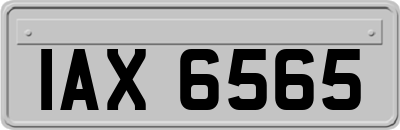 IAX 6565